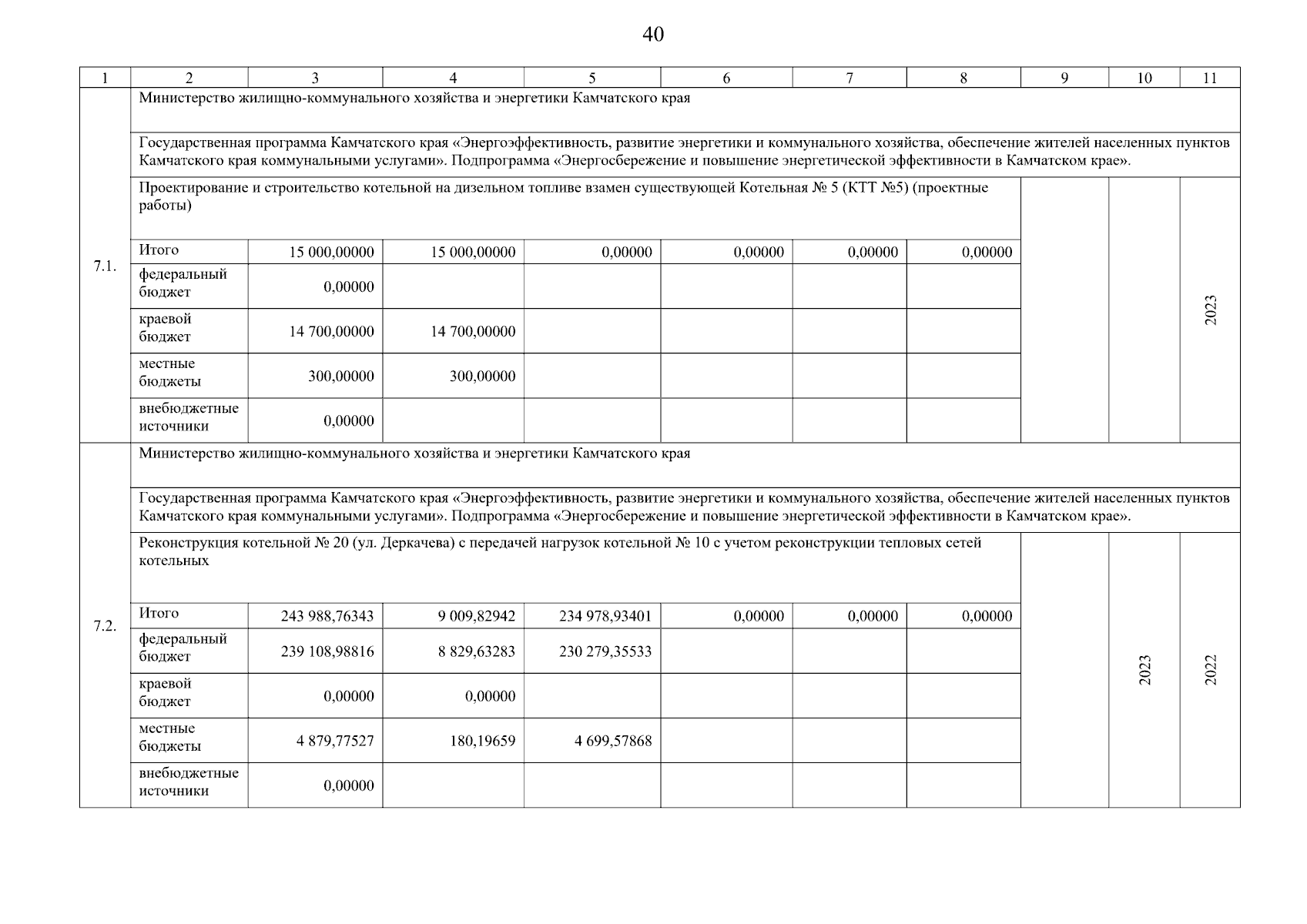 40

| 1 | 2 | 3 | 4 | 5 | 6 | 7 | 8 | 9 | 10 | 11 |
|---|---|---|---|---|---|---|---|---|---|---|
| 7.1. | Министерство жилищно-коммунального хозяйства и энергетики Камчатского края | | | | | | | | | |
| | Государственная программа Камчатского края «Энергоэффективность, развитие энергетики и коммунального хозяйства, обеспечение жителей населенных пунктов Камчатского края коммунальными услугами». Подпрограмма «Энергосбережение и повышение энергетической эффективности в Камчатском крае». | | | | | | | | | |
| | Проектирование и строительство котельной на дизельном топливе взамен существующей Котельная № 5 (КТТ №5) (проектные работы) | | | | | | | | | 2023 |
| | Итого | 15 000,00000 | 15 000,00000 | 0,00000 | 0,00000 | 0,00000 | 0,00000 | | | |
| | федеральный бюджет | 0,00000 | | | | | | | | |
| | краевой бюджет | 14 700,00000 | 14 700,00000 | | | | | | | |
| | местные бюджеты | 300,00000 | 300,00000 | | | | | | | |
| | внебюджетные источники | 0,00000 | | | | | | | | |
| 7.2. | Министерство жилищно-коммунального хозяйства и энергетики Камчатского края | | | | | | | | | |
| | Государственная программа Камчатского края «Энергоэффективность, развитие энергетики и коммунального хозяйства, обеспечение жителей населенных пунктов Камчатского края коммунальными услугами». Подпрограмма «Энергосбережение и повышение энергетической эффективности в Камчатском крае». | | | | | | | | | |
| | Реконструкция котельной № 20 (ул. Деркачева) с передачей нагрузок котельной № 10 с учетом реконструкции тепловых сетей котельных | | | | | | | | 2023 | 2022 |
| | Итого | 243 988,76343 | 9 009,82942 | 234 978,93401 | 0,00000 | 0,00000 | 0,00000 | | | |
| | федеральный бюджет | 239 108,98816 | 8 829,63283 | 230 279,35533 | | | | | | |
| | краевой бюджет | 0,00000 | 0,00000 | | | | | | | |
| | местные бюджеты | 4 879,77527 | 180,19659 | 4 699,57868 | | | | | | |
| | внебюджетные источники | 0,00000 | | | | | | | | |